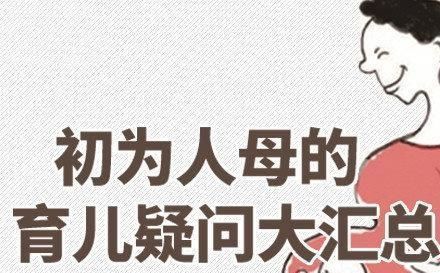 初为人母的
育儿疑问大汇总